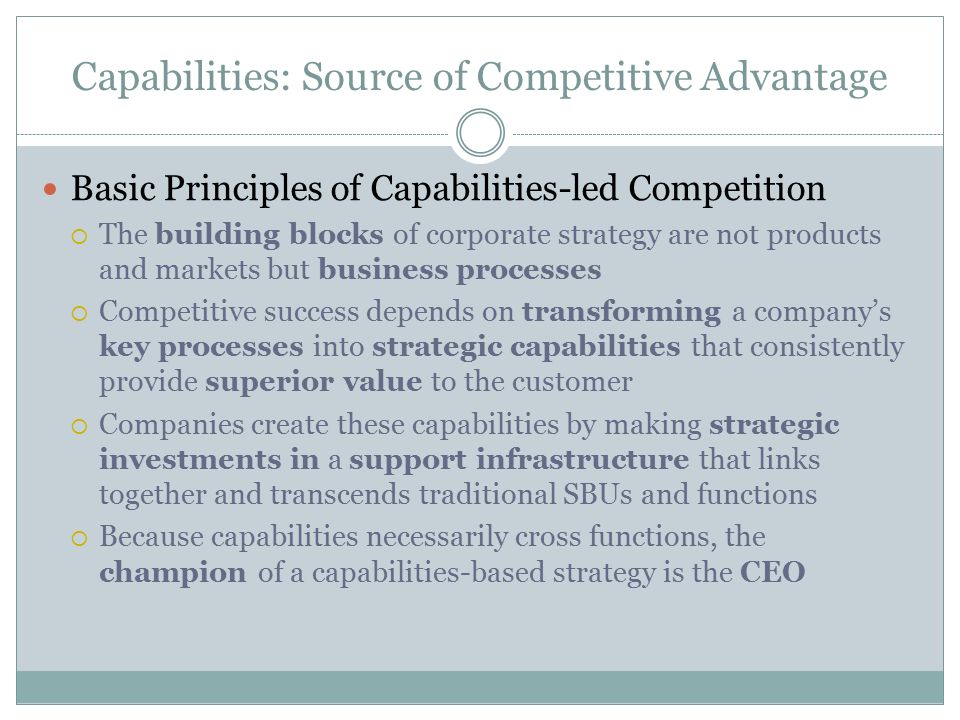 Capabilities: Source of Competitive Advantage

Basic Principles of Capabilities-led Competition

The building blocks of corporate strategy are not products and markets but business processes

Competitive success depends on transforming a company's key processes into strategic capabilities that consistently provide superior value to the customer

Companies create these capabilities by making strategic investments in a support infrastructure that links together and transcends traditional SBUs and functions

Because capabilities necessarily cross functions, the champion of a capabilities-based strategy is the CEO